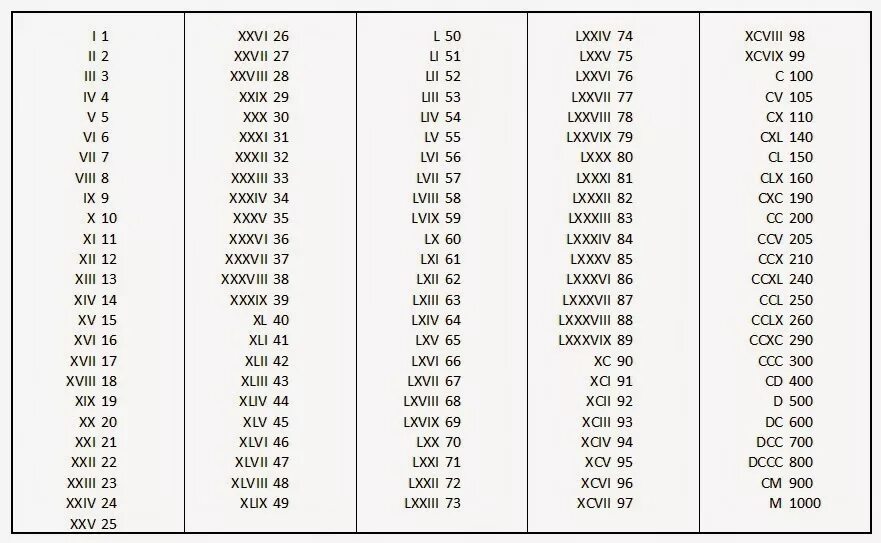 I 1
II 2
III 3
IV 4
V 5
VI 6
VII 7
VIII 8
IX 9
X 10
XI 11
XII 12
XIII 13
XIV 14
XV 15
XVI 16
XVII 17
XVIII 18
XIX 19
XX 20
XXI 21
XXII 22
XXIII 23
XXIV 24
XXV 25

XXVI 26
XXVII 27
XXVIII 28
XXIX 29
XXX 30
XXXI 31
XXXII 32
XXXIII 33
XXXIV 34
XXXV 35
XXXVI 36
XXXVII 37
XXXVIII 38
XXXIX 39
XL 40
XLI 41
XLII 42
XLIII 43
XLIV 44
XLV 45
XLVI 46
XLVII 47
XLVIII 48
XLIX 49

L 50
LI 51
LII 52
LIII 53
LIV 54
LV 55
LVI 56
LVII 57
LVIII 58
LVIX 59
LX 60
LXI 61
LXII 62
LXIII 63
LXIV 64
LXV 65
LXVI 66
LXVII 67
LXVIII 68
LXVIX 69
LXX 70
LXXI 71
LXXII 72
LXXIII 73

LXXIV 74
LXXV 75
LXXVI 76
LXXVII 77
LXXVIII 78
LXXVIX 79
LXXX 80
LXXXI 81
LXXXII 82
LXXXIII 83
LXXXIV 84
LXXXV 85
LXXXVI 86
LXXXVII 87
LXXXVIII 88
LXXXVIX 89
XC 90
XCI 91
XCII 92
XCIII 93
XCIV 94
XCV 95
XCVI 96
XCVII 97

XCVIII 98
XCVIX 99
C 100
CV 105
CX 110
CXL 140
CL 150
CLX 160
CXC 190
CC 200
CCV 205
CCX 210
CCXL 240
CCL 250
CCLX 260
CCXC 290
CCC 300
CD 400
D 500
DC 600
DCC 700
DCCC 800
CM 900
M 1000